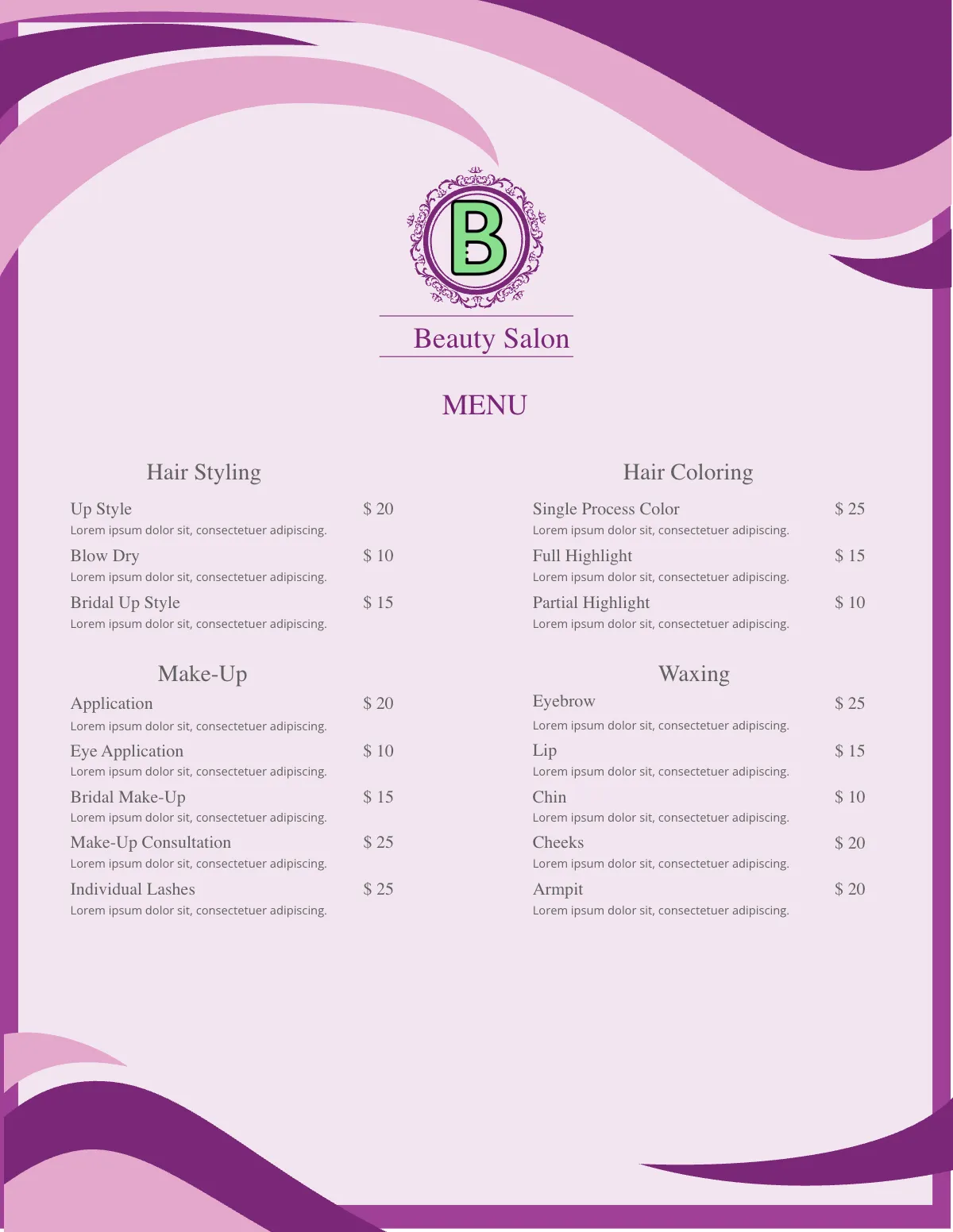 B

Beauty Salon

MENU

Hair Styling

Up Style $ 20
Lorem ipsum dolor sit, consectetuer adipiscing.

Blow Dry $ 10
Lorem ipsum dolor sit, consectetuer adipiscing.

Bridal Up Style $ 15
Lorem ipsum dolor sit, consectetuer adipiscing.

Make-Up

Application $ 20
Lorem ipsum dolor sit, consectetuer adipiscing.

Eye Application $ 10
Lorem ipsum dolor sit, consectetuer adipiscing.

Bridal Make-Up $ 15
Lorem ipsum dolor sit, consectetuer adipiscing.

Make-Up Consultation $ 25
Lorem ipsum dolor sit, consectetuer adipiscing.

Individual Lashes $ 25
Lorem ipsum dolor sit, consectetuer adipiscing.

Hair Coloring

Single Process Color $ 25
Lorem ipsum dolor sit, consectetuer adipiscing.

Full Highlight $ 15
Lorem ipsum dolor sit, consectetuer adipiscing.

Partial Highlight $ 10
Lorem ipsum dolor sit, consectetuer adipiscing.

Waxing

Eyebrow $ 25
Lorem ipsum dolor sit, consectetuer adipiscing.

Lip $ 15
Lorem ipsum dolor sit, consectetuer adipiscing.

Chin $ 10
Lorem ipsum dolor sit, consectetuer adipiscing.

Cheeks $ 20
Lorem ipsum dolor sit, consectetuer adipiscing.

Armpit $ 20
Lorem ipsum dolor sit, consectetuer adipiscing.